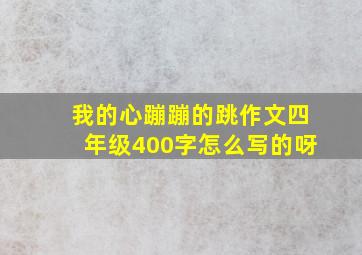 我的心蹦蹦的跳作文四年级400字怎么写的呀